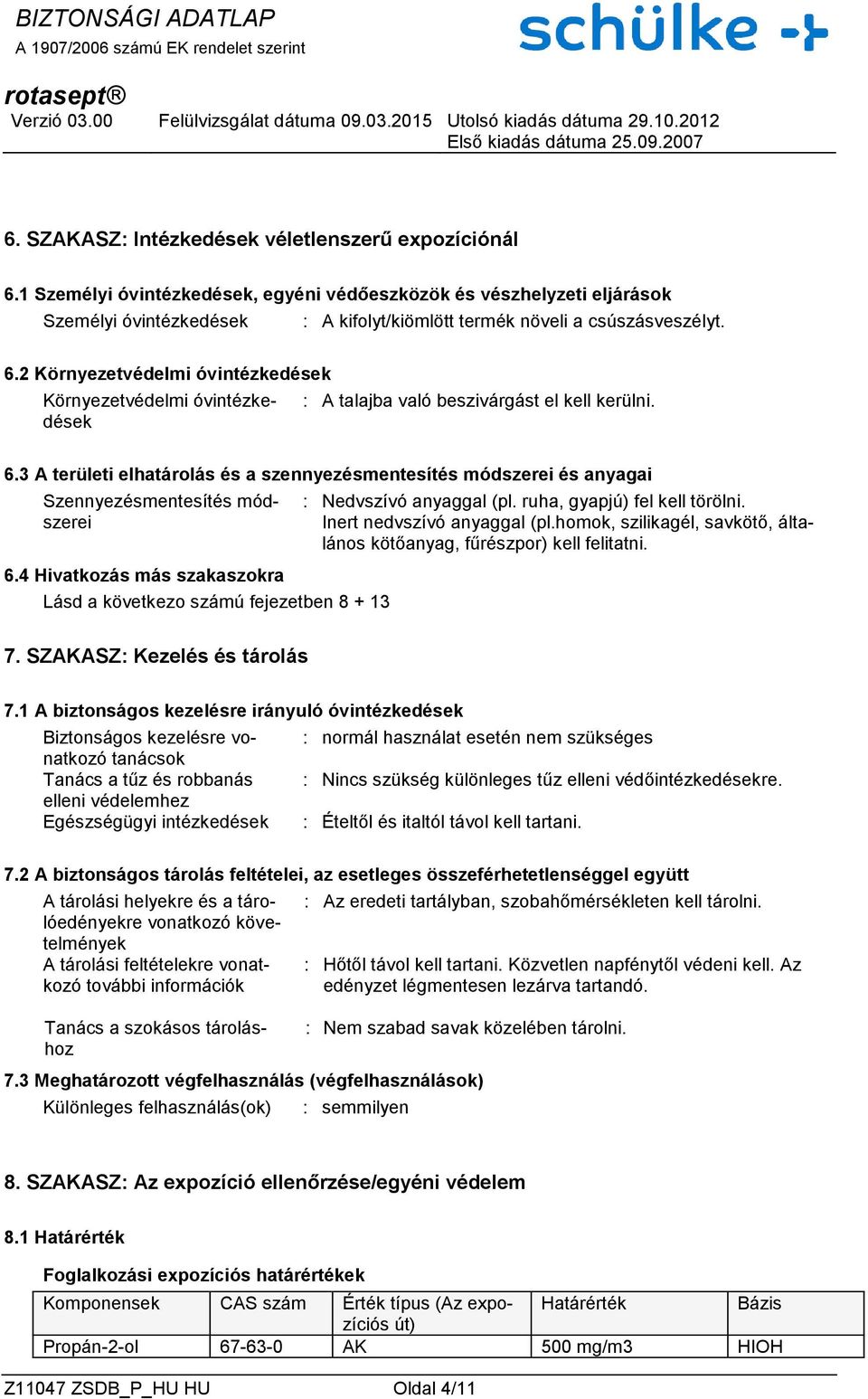 BIZTONSÁGI ADATLAP
A 1907/2006 számú EK rendelet szerint

schülke

rotasept®
Verzió 03.00 Felülvizsgálat dátuma 09.03.2015 Utolsó kiadás dátuma 29.10.2012
Első kiadás dátuma 25.09.2007

6. SZAKASZ: Intézkedések véletlenszerű expozíciónál

6.1 Személyi óvintézkedések, egyéni védőeszközök és vészhelyzeti eljárások
Személyi óvintézkedések : A kifolyt/kiömlött termék növeli a csúszásveszélyt.

6.2 Környezetvédelmi óvintézkedések
Környezetvédelmi óvintézkedések : A talajba való beszivárgást el kell kerülni.

6.3 A területi elhatárolás és a szennyezésmentesítés módszerei és anyagai
Szennyezésmentesítés módszerei : Nedvszívó anyaggal (pl. ruha, gyapjú) fel kell törölni. Inert nedvszívó anyaggal (pl.homok, szilikagél, savkötő, általános kötőanyag, fűrészpor) kell felitatni.

6.4 Hivatkozás más szakaszokra
Lásd a következo számú fejezetben 8 + 13

7. SZAKASZ: Kezelés és tárolás

7.1 A biztonságos kezelésre irányuló óvintézkedések
Biztonságos kezelésre vonatkozó tanácsok : normál használat esetén nem szükséges
Tanács a tűz és robbanás elleni védelemhez : Nincs szükség különleges tűz elleni védőintézkedésekre.
Egészségügyi intézkedések : Ételtől és italtól távol kell tartani.

7.2 A biztonságos tárolás feltételei, az esetleges összeférhetetlenséggel együtt
A tárolási helyekre és a tárolóedényekre vonatkozó követelmények : Az eredeti tartályban, szobahőmérsékleten kell tárolni.
A tárolási feltételekre vonatkozó további információk : Hőtől távol kell tartani. Közvetlen napfénytől védeni kell. Az edényzet légmentesen lezárva tartandó.

Tanács a szokásos tároláshoz : Nem szabad savak közelében tárolni.

7.3 Meghatározott végfelhasználás (végfelhasználások)
Különleges felhasználás(ok) : semmilyen

8. SZAKASZ: Az expozíció ellenőrzése/egyéni védelem

8.1 Határérték

Foglalkozási expozíciós határértékek

| Komponensek | CAS szám | Érték típus (Az expozíciós út) | Határérték | Bázis |
|---|---|---|---|---|
| Propán-2-ol | 67-63-0 | AK | 500 mg/m3 | HIOH |

Z11047 ZSDB_P_HU HU Oldal 4/11